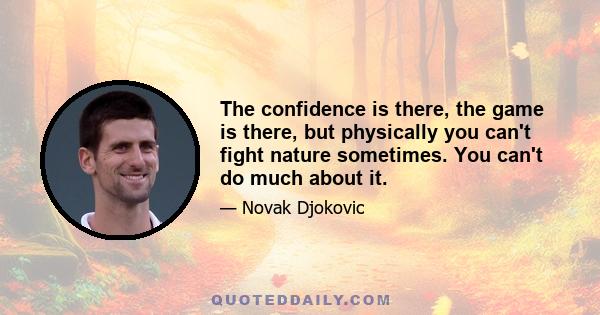 The confidence is there, the game is there, but physically you can't fight nature sometimes. You can't do much about it.

— Novak Djokovic

QUOTEDDAILY.COM